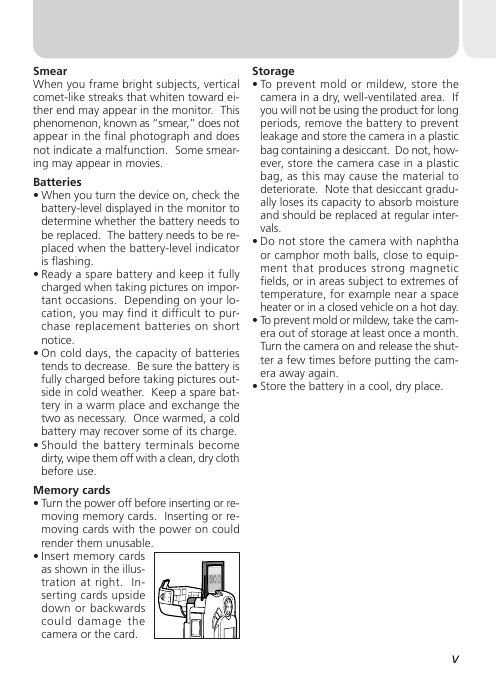 **Smear**

When you frame bright subjects, vertical comet-like streaks that whiten toward either end may appear in the monitor. This phenomenon, known as "smear," does not appear in the final photograph and does not indicate a malfunction. Some smearing may appear in movies.

**Batteries**

• When you turn the device on, check the battery-level displayed in the monitor to determine whether the battery needs to be replaced. The battery needs to be replaced when the battery-level indicator is flashing.
• Ready a spare battery and keep it fully charged when taking pictures on important occasions. Depending on your location, you may find it difficult to purchase replacement batteries on short notice.
• On cold days, the capacity of batteries tends to decrease. Be sure the battery is fully charged before taking pictures outside in cold weather. Keep a spare battery in a warm place and exchange the two as necessary. Once warmed, a cold battery may recover some of its charge.
• Should the battery terminals become dirty, wipe them off with a clean, dry cloth before use.

**Memory cards**

• Turn the power off before inserting or removing memory cards. Inserting or removing cards with the power on could render them unusable.
• Insert memory cards as shown in the illustration at right. Inserting cards upside down or backwards could damage the camera or the card.

**Storage**

• To prevent mold or mildew, store the camera in a dry, well-ventilated area. If you will not be using the product for long periods, remove the battery to prevent leakage and store the camera in a plastic bag containing a desiccant. Do not, however, store the camera case in a plastic bag, as this may cause the material to deteriorate. Note that desiccant gradually loses its capacity to absorb moisture and should be replaced at regular intervals.
• Do not store the camera with naphtha or camphor moth balls, close to equipment that produces strong magnetic fields, or in areas subject to extremes of temperature, for example near a space heater or in a closed vehicle on a hot day.
• To prevent mold or mildew, take the camera out of storage at least once a month. Turn the camera on and release the shutter a few times before putting the camera away again.
• Store the battery in a cool, dry place.

v